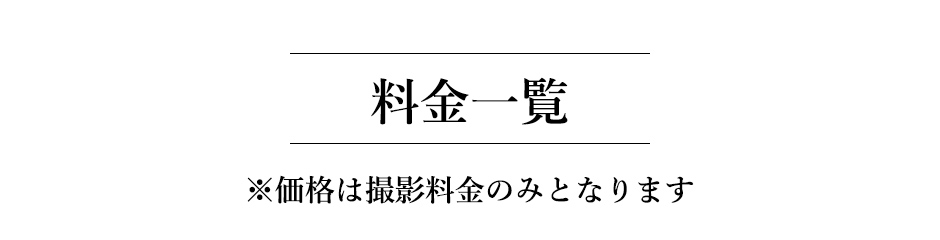 料金一覧

※価格は撮影料金のみとなります